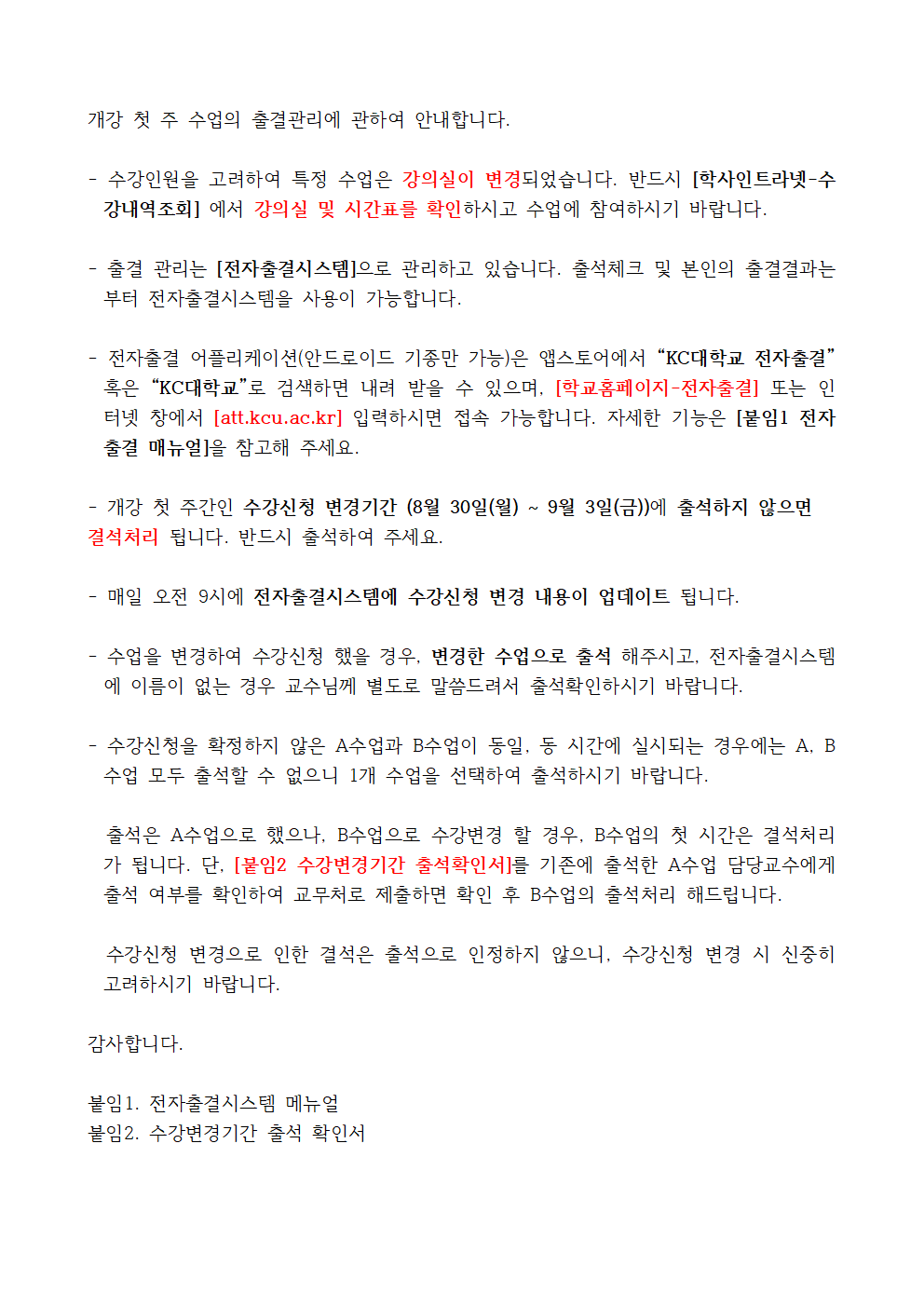 개강 첫 주 수업의 출결관리에 관하여 안내합니다.

- 수강인원을 고려하여 특정 수업은 강의실이 변경되었습니다. 반드시 [학사인트라넷-수강내역조회] 에서 강의실 및 시간표를 확인하시고 수업에 참여하시기 바랍니다.

- 출결 관리는 [전자출결시스템]으로 관리하고 있습니다. 출석체크 및 본인의 출결결과는 부터 전자출결시스템을 사용이 가능합니다.

- 전자출결 어플리케이션(안드로이드 기종만 가능)은 앱스토어에서 “KC대학교 전자출결” 혹은 “KC대학교”로 검색하면 내려 받을 수 있으며, [학교홈페이지-전자출결] 또는 인터넷 창에서 [att.kcu.ac.kr] 입력하시면 접속 가능합니다. 자세한 기능은 [붙임1 전자출결 매뉴얼]을 참고해 주세요.

- 개강 첫 주간인 수강신청 변경기간 (8월 30일(월) ~ 9월 3일(금))에 출석하지 않으면 결석처리 됩니다. 반드시 출석하여 주세요.

- 매일 오전 9시에 전자출결시스템에 수강신청 변경 내용이 업데이트 됩니다.

- 수업을 변경하여 수강신청 했을 경우, 변경한 수업으로 출석 해주시고, 전자출결시스템에 이름이 없는 경우 교수님께 별도로 말씀드려서 출석확인하시기 바랍니다.

- 수강신청을 확정하지 않은 A수업과 B수업이 동일, 동 시간에 실시되는 경우에는 A, B 수업 모두 출석할 수 없으니 1개 수업을 선택하여 출석하시기 바랍니다.

출석은 A수업으로 했으나, B수업으로 수강변경 할 경우, B수업의 첫 시간은 결석처리가 됩니다. 단, [붙임2 수강변경기간 출석확인서]를 기존에 출석한 A수업 담당교수에게 출석 여부를 확인하여 교무처로 제출하면 확인 후 B수업의 출석처리 해드립니다.

수강신청 변경으로 인한 결석은 출석으로 인정하지 않으니, 수강신청 변경 시 신중히 고려하시기 바랍니다.

감사합니다.

붙임1. 전자출결시스템 메뉴얼
붙임2. 수강변경기간 출석 확인서